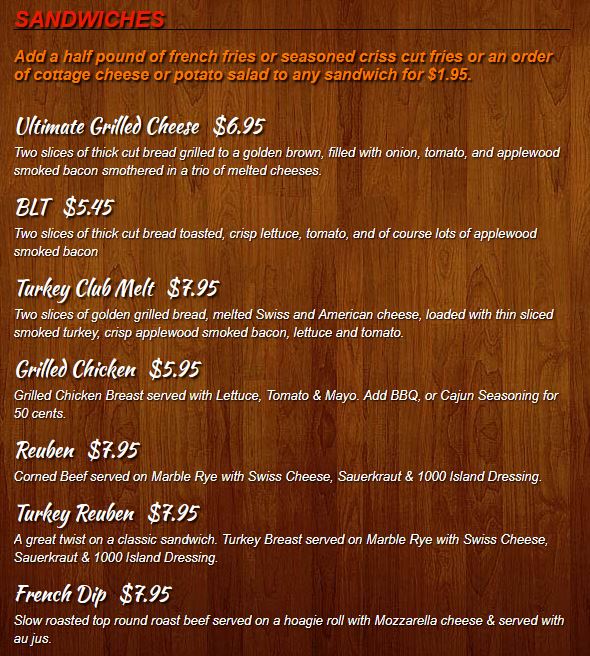 SANDWICHES

Add a half pound of french fries or seasoned criss cut fries or an order of cottage cheese or potato salad to any sandwich for $1.95.

Ultimate Grilled Cheese $6.95
Two slices of thick cut bread grilled to a golden brown, filled with onion, tomato, and applewood smoked bacon smothered in a trio of melted cheeses.

BLT $5.45
Two slices of thick cut bread toasted, crisp lettuce, tomato, and of course lots of applewood smoked bacon

Turkey Club Melt $7.95
Two slices of golden grilled bread, melted Swiss and American cheese, loaded with thin sliced smoked turkey, crisp applewood smoked bacon, lettuce and tomato.

Grilled Chicken $5.95
Grilled Chicken Breast served with Lettuce, Tomato & Mayo. Add BBQ, or Cajun Seasoning for 50 cents.

Reuben $7.95
Corned Beef served on Marble Rye with Swiss Cheese, Sauerkraut & 1000 Island Dressing.

Turkey Reuben $7.95
A great twist on a classic sandwich. Turkey Breast served on Marble Rye with Swiss Cheese, Sauerkraut & 1000 Island Dressing.

French Dip $7.95
Slow roasted top round roast beef served on a hoagie roll with Mozzarella cheese & served with au jus.